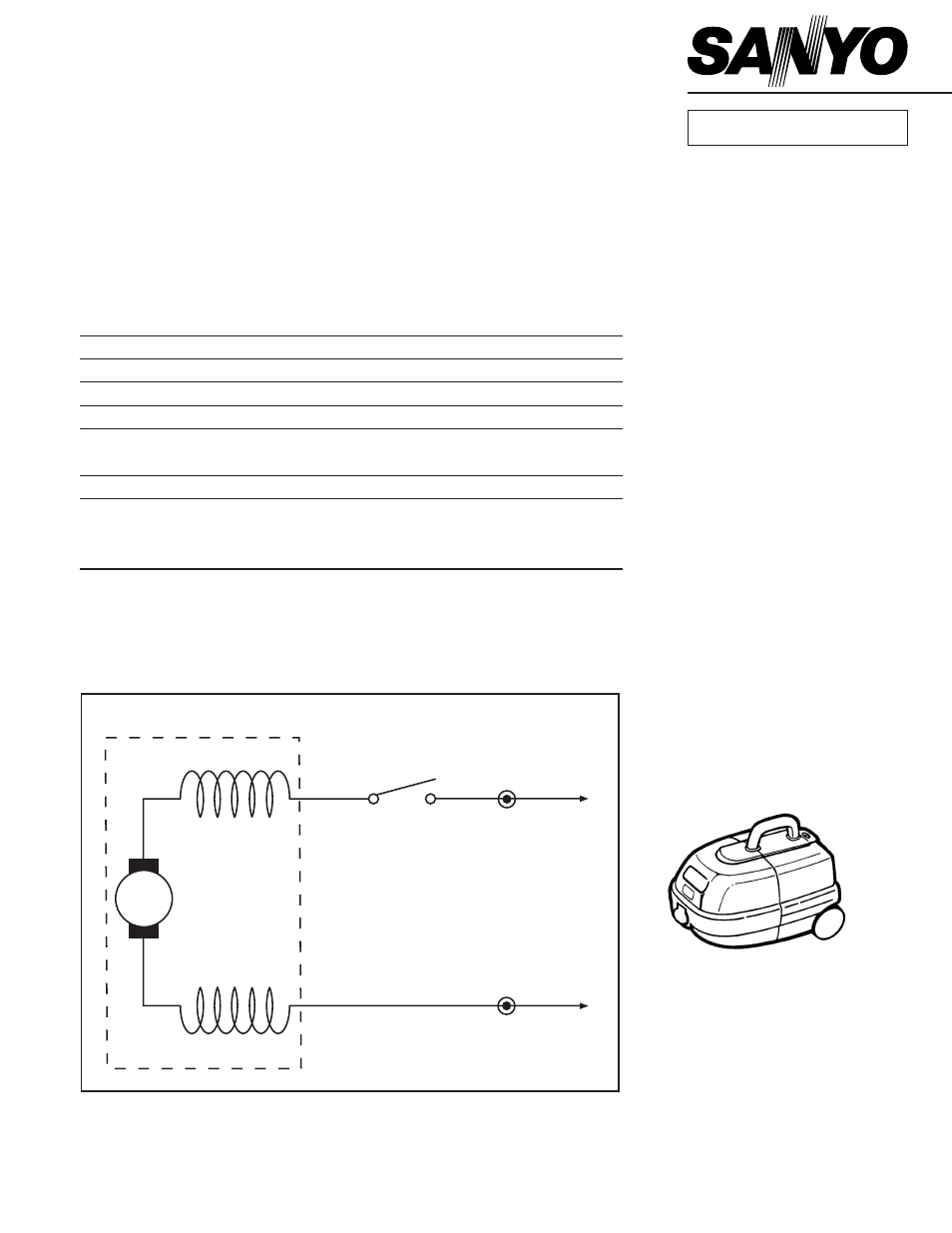 SANYO